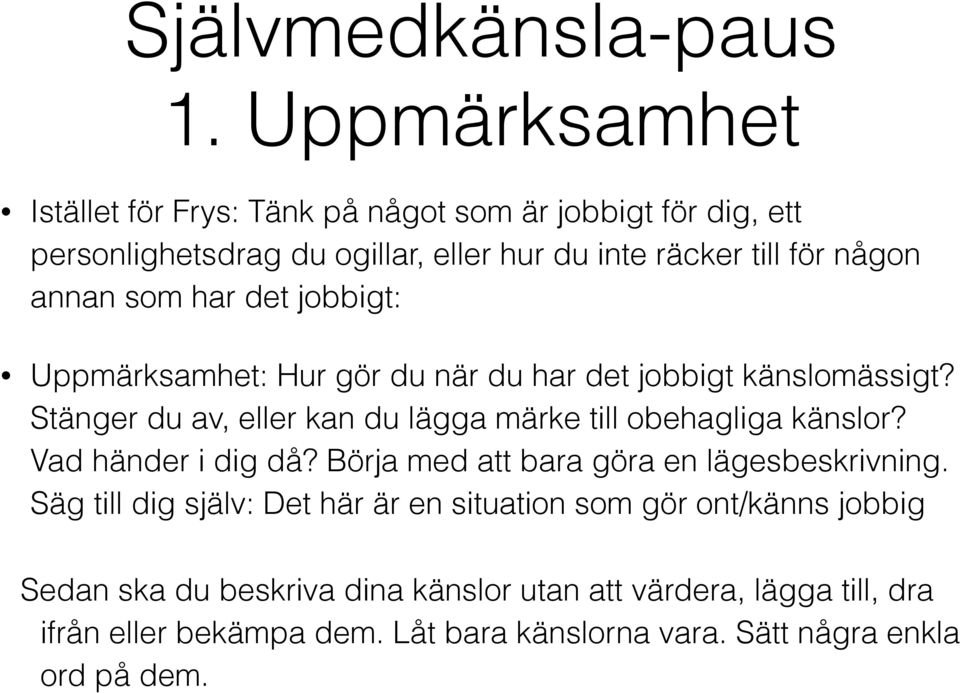 Självmedkänsla-paus
1. Uppmärksamhet

• Istället för Frys: Tänk på något som är jobbigt för dig, ett personlighetsdrag du ogillar, eller hur du inte räcker till för någon annan som har det jobbigt:

• Uppmärksamhet: Hur gör du när du har det jobbigt känslomässigt? Stänger du av, eller kan du lägga märke till obehagliga känslor? Vad händer i dig då? Börja med att bara göra en lägesbeskrivning. Säg till dig själv: Det här är en situation som gör ont/känns jobbig

Sedan ska du beskriva dina känslor utan att värdera, lägga till, dra ifrån eller bekämpa dem. Låt bara känslorna vara. Sätt några enkla ord på dem.